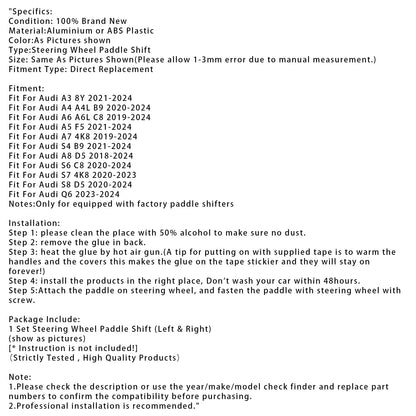 "Specifics:
Condition: 100% Brand New
Material:Aluminium or ABS Plastic
Color:As Pictures shown
Type:Steering Wheel Paddle Shift
Size: Same As Pictures Shown(Please allow 1-3mm error due to manual measurement.)
Fitment Type: Direct Replacement

Fitment:
Fit For Audi A3 8Y 2021-2024
Fit For Audi A4 A4L B9 2020-2024
Fit For Audi A6 A6L C8 2019-2024
Fit For Audi A5 F5 2021-2024
Fit For Audi A7 4K8 2019-2024
Fit For Audi S4 B9 2021-2024
Fit For Audi A8 D5 2018-2024
Fit For Audi S6 C8 2020-2024
Fit For Audi S7 4K8 2020-2023
Fit For Audi S8 D5 2020-2024
Fit For Audi Q6 2023-2024
Notes:Only for equipped with factory paddle shifters

Installation:
Step 1: please clean the place with 50% alcohol to make sure no dust.
Step 2: remove the glue in back.
Step 3: heat the glue by hot air gun.(A tip for putting on with supplied tape is to warm the handles and the covers this makes the glue on the tape stickier and they will stay on forever!)
Step 4: install the products in the right place, Don't wash your car within 48hours.
Step 5:Attach the paddle on steering wheel, and fasten the paddle with steering wheel with screw.

Package Include:
1 Set Steering Wheel Paddle Shift (Left & Right)
(show as pictures)
[* Instruction is not included!]
(Strictly Tested , High Quality Products)

Note:
1.Please check the description or use the year/make/model check finder and replace part numbers to confirm the compatibility before purchasing.
2.Professional installation is recommended."